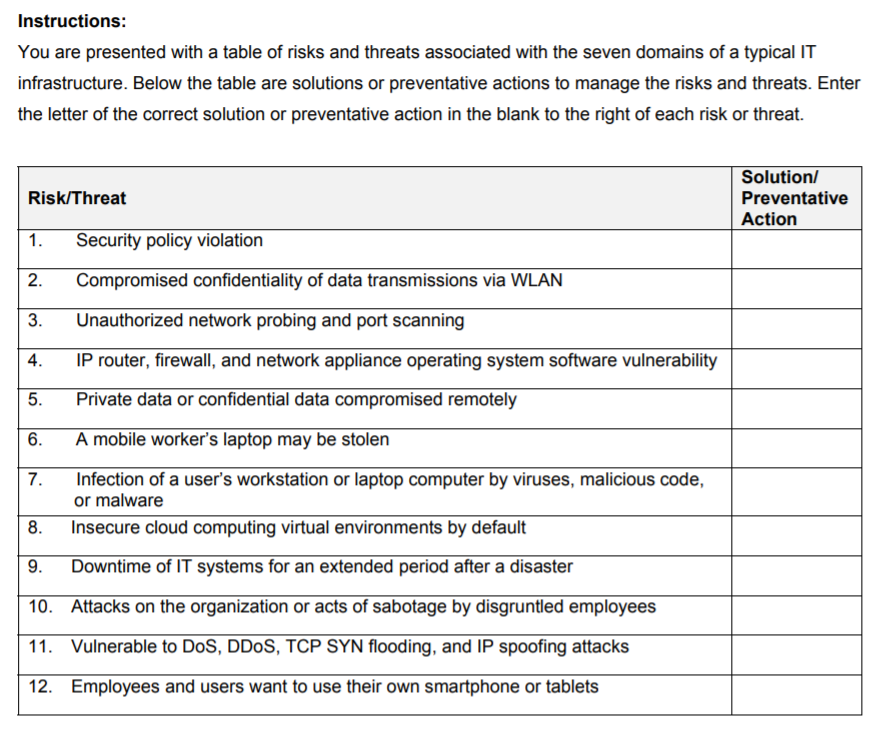 **Instructions:**

You are presented with a table of risks and threats associated with the seven domains of a typical IT infrastructure. Below the table are solutions or preventative actions to manage the risks and threats. Enter the letter of the correct solution or preventative action in the blank to the right of each risk or threat.

| Risk/Threat | Solution/ Preventative Action |
|---|---|
| 1. Security policy violation | |
| 2. Compromised confidentiality of data transmissions via WLAN | |
| 3. Unauthorized network probing and port scanning | |
| 4. IP router, firewall, and network appliance operating system software vulnerability | |
| 5. Private data or confidential data compromised remotely | |
| 6. A mobile worker's laptop may be stolen | |
| 7. Infection of a user's workstation or laptop computer by viruses, malicious code, or malware | |
| 8. Insecure cloud computing virtual environments by default | |
| 9. Downtime of IT systems for an extended period after a disaster | |
| 10. Attacks on the organization or acts of sabotage by disgruntled employees | |
| 11. Vulnerable to DoS, DDoS, TCP SYN flooding, and IP spoofing attacks | |
| 12. Employees and users want to use their own smartphone or tablets | |